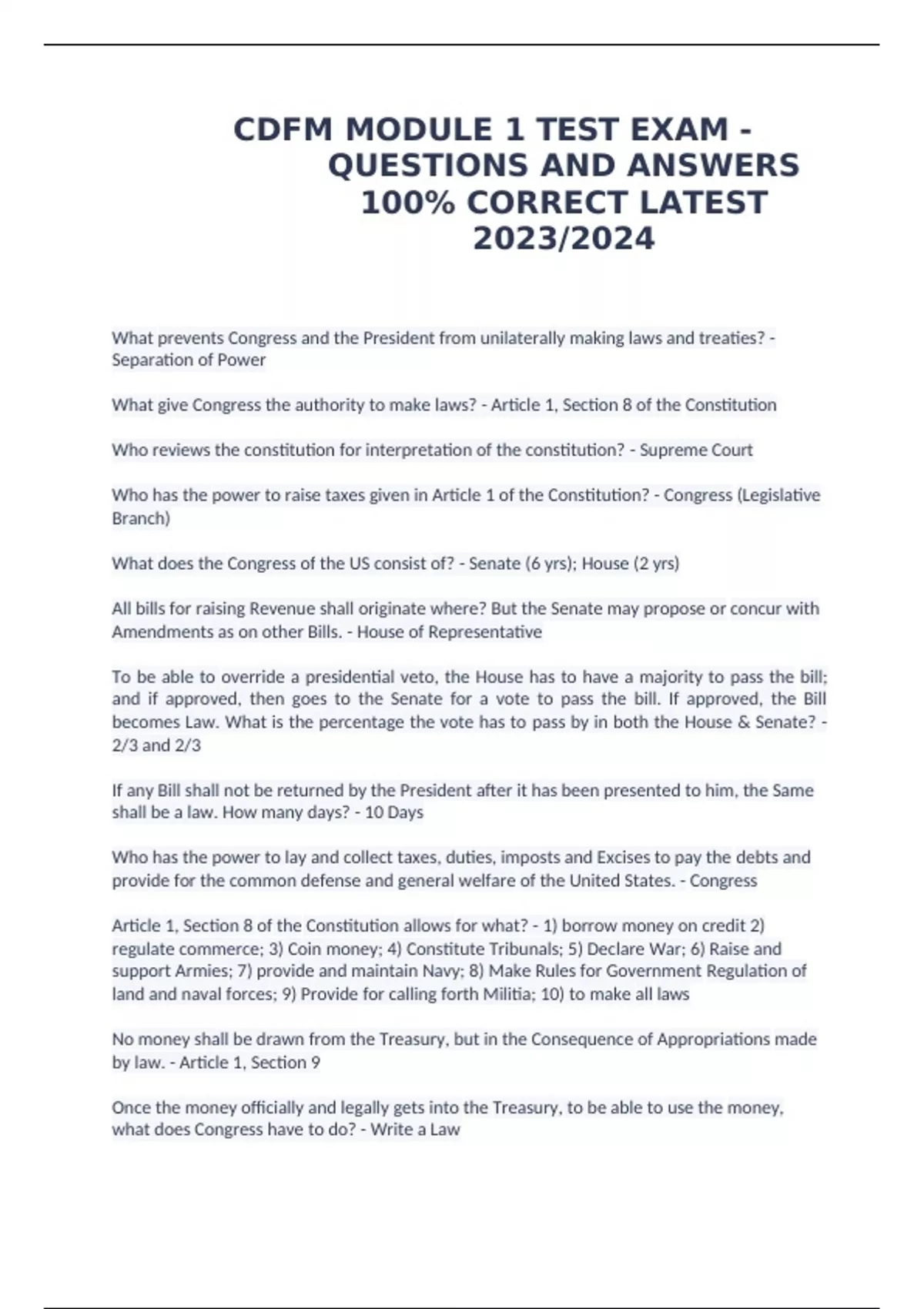 CDFM MODULE 1 TEST EXAM - QUESTIONS AND ANSWERS 100% CORRECT LATEST 2023/2024

What prevents Congress and the President from unilaterally making laws and treaties? - Separation of Power

What give Congress the authority to make laws? - Article 1, Section 8 of the Constitution

Who reviews the constitution for interpretation of the constitution? - Supreme Court

Who has the power to raise taxes given in Article 1 of the Constitution? - Congress (Legislative Branch)

What does the Congress of the US consist of? - Senate (6 yrs); House (2 yrs)

All bills for raising Revenue shall originate where? But the Senate may propose or concur with Amendments as on other Bills. - House of Representative

To be able to override a presidential veto, the House has to have a majority to pass the bill; and if approved, then goes to the Senate for a vote to pass the bill. If approved, the Bill becomes Law. What is the percentage the vote has to pass by in both the House & Senate? - 2/3 and 2/3

If any Bill shall not be returned by the President after it has been presented to him, the Same shall be a law. How many days? - 10 Days

Who has the power to lay and collect taxes, duties, imposts and Excises to pay the debts and provide for the common defense and general welfare of the United States. - Congress

Article 1, Section 8 of the Constitution allows for what? - 1) borrow money on credit 2) regulate commerce; 3) Coin money; 4) Constitute Tribunals; 5) Declare War; 6) Raise and support Armies; 7) provide and maintain Navy; 8) Make Rules for Government Regulation of land and naval forces; 9) Provide for calling forth Militia; 10) to make all laws

No money shall be drawn from the Treasury, but in the Consequence of Appropriations made by law. - Article 1, Section 9

Once the money officially and legally gets into the Treasury, to be able to use the money, what does Congress have to do? - Write a Law